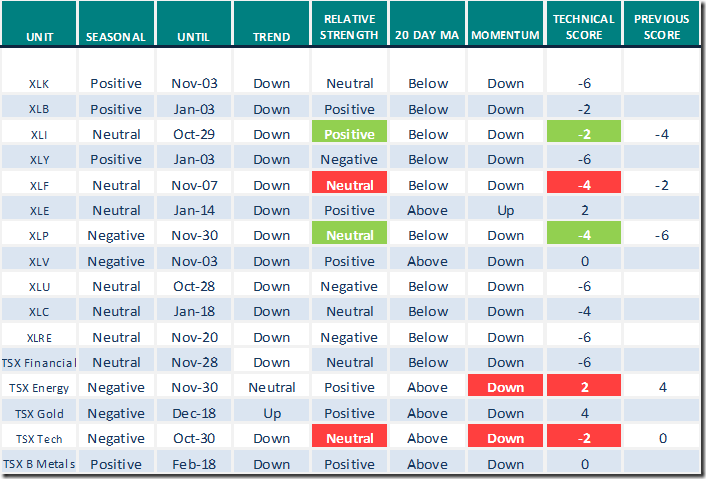 | UNIT | SEASONAL | UNTIL | TREND | RELATIVE STRENGTH | 20 DAY MA | MOMENTUM | TECHNICAL SCORE | PREVIOUS SCORE |
|---|---|---|---|---|---|---|---|---|
| XLK | Positive | Nov-03 | Down | Neutral | Below | Down | -6 | |
| XLB | Positive | Jan-03 | Down | Positive | Below | Down | -2 | |
| XLI | Neutral | Oct-29 | Down | Positive | Below | Down | -2 | -4 |
| XLY | Positive | Jan-03 | Down | Negative | Below | Down | -6 | |
| XLF | Neutral | Nov-07 | Down | Neutral | Below | Down | -4 | -2 |
| XLE | Neutral | Jan-14 | Down | Positive | Above | Up | 2 | |
| XLP | Negative | Nov-30 | Down | Neutral | Below | Down | -4 | -6 |
| XLV | Negative | Nov-03 | Down | Positive | Above | Down | 0 | |
| XLU | Neutral | Oct-28 | Down | Negative | Below | Down | -6 | |
| XLC | Neutral | Jan-18 | Down | Neutral | Below | Down | -4 | |
| XLRE | Neutral | Nov-20 | Down | Negative | Below | Down | -6 | |
| TSX Financial | Neutral | Nov-28 | Down | Neutral | Below | Down | -6 | |
| TSX Energy | Negative | Nov-30 | Neutral | Positive | Above | Down | 2 | 4 |
| TSX Gold | Negative | Dec-18 | Up | Positive | Above | Down | 4 | |
| TSX Tech | Negative | Oct-30 | Down | Neutral | Above | Down | -2 | 0 |
| TSX B Metals | Positive | Feb-18 | Down | Positive | Above | Down | 0 | |